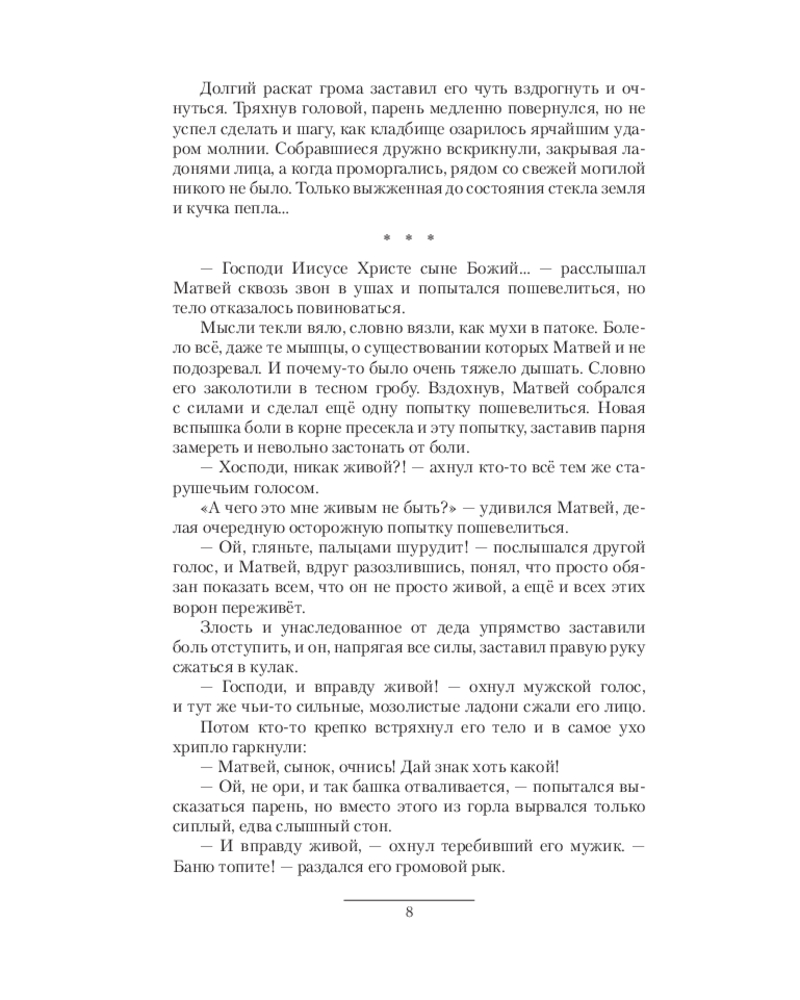 Долгий раскат грома заставил его чуть вздрогнуть и очнуться. Тряхнув головой, парень медленно повернулся, но не успел сделать и шагу, как кладбище озарилось ярчайшим ударом молнии. Собравшиеся дружно вскрикнули, закрывая ладонями лица, а когда проморгались, рядом со свежей могилой никого не было. Только выжженная до состояния стекла земля и кучка пепла...

* * *

— Господи Иисусе Христе сыне Божий... — расслышал Матвей сквозь звон в ушах и попытался пошевелиться, но тело отказалось повиноваться.

Мысли текли вяло, словно вязли, как мухи в патоке. Болело всё, даже те мышцы, о существовании которых Матвей и не подозревал. И почему-то было очень тяжело дышать. Словно его заколотили в тесном гробу. Вздохнув, Матвей собрался с силами и сделал ещё одну попытку пошевелиться. Новая вспышка боли в корне пресекла и эту попытку, заставив парня замереть и невольно застонать от боли.

— Хосподи, никак живой?! — ахнул кто-то всё тем же старушечьим голосом.

«А чего это мне живым не быть?» — удивился Матвей, делая очередную осторожную попытку пошевелиться.

— Ой, гляньте, пальцами шурудит! — послышался другой голос, и Матвей, вдруг разозлившись, понял, что просто обязан показать всем, что он не просто живой, а ещё и всех этих ворон переживёт.

Злость и унаследованное от деда упрямство заставили боль отступить, и он, напрягая все силы, заставил правую руку сжаться в кулак.

— Господи, и вправду живой! — охнул мужской голос, и тут же чьи-то сильные, мозолистые ладони сжали его лицо.

Потом кто-то крепко встряхнул его тело и в самое ухо хрипло гаркнули:

— Матвей, сынок, очнись! Дай знак хоть какой!

— Ой, не ори, и так башка отваливается, — попытался высказаться парень, но вместо этого из горла вырвался только сиплый, едва слышный стон.

— И вправду живой, — охнул теребивший его мужик. — Баню топите! — раздался его громовой рык.

8